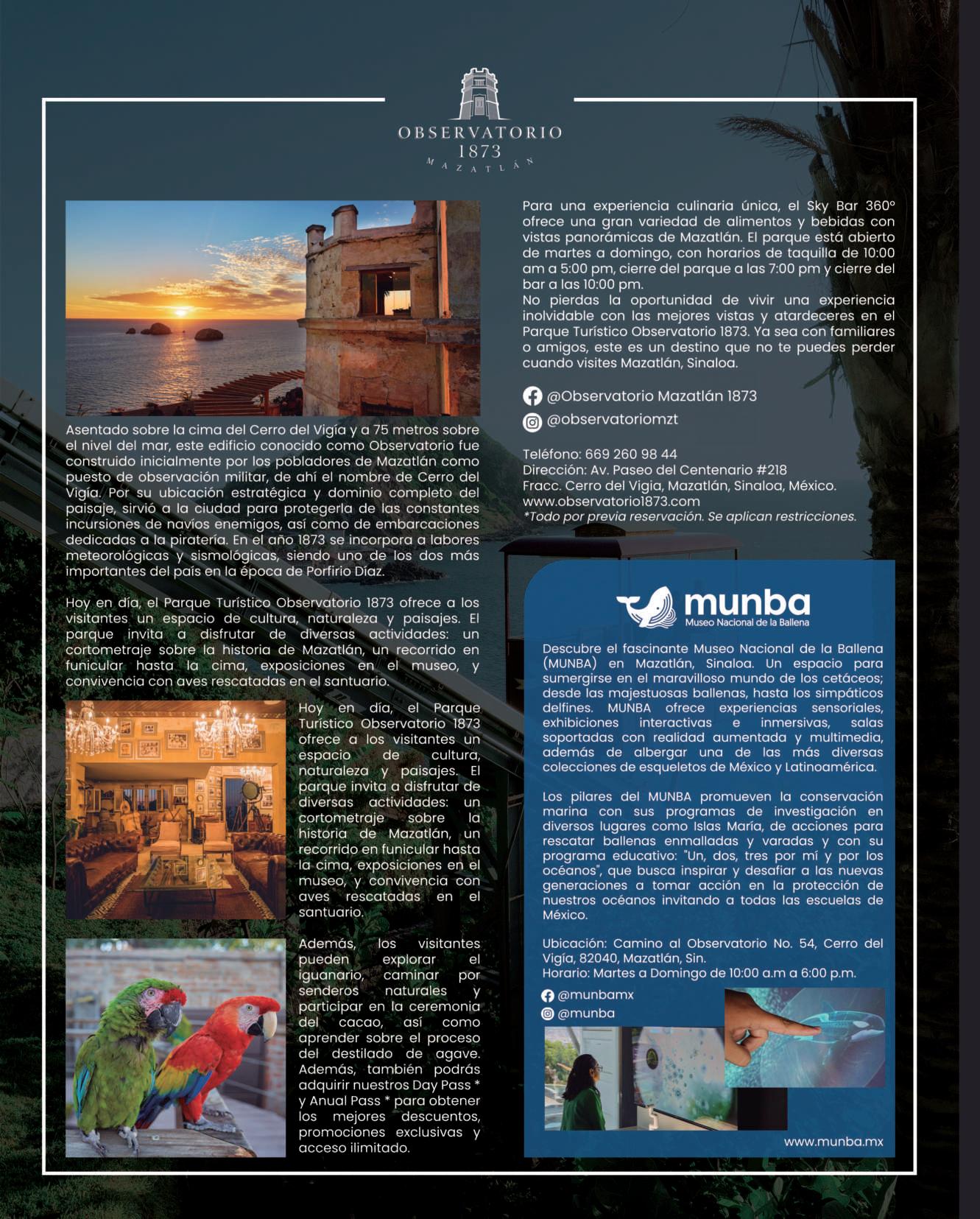 OBSERVATORIO
1873
MAZATLÁN

Asentado sobre la cima del Cerro del Vigía y a 75 metros sobre el nivel del mar, este edificio conocido como Observatorio fue construido inicialmente por los pobladores de Mazatlán como puesto de observación militar, de ahí el nombre de Cerro del Vigía. Por su ubicación estratégica y dominio completo del paisaje, sirvió a la ciudad para protegerla de las constantes incursiones de navíos enemigos, así como de embarcaciones dedicadas a la piratería. En el año 1873 se incorpora a labores meteorológicas y sismológicas, siendo uno de los dos más importantes del país en la época de Porfirio Díaz.

Hoy en día, el Parque Turístico Observatorio 1873 ofrece a los visitantes un espacio de cultura, naturaleza y paisajes. El parque invita a disfrutar de diversas actividades: un cortometraje sobre la historia de Mazatlán, un recorrido en funicular hasta la cima, exposiciones en el museo, y convivencia con aves rescatadas en el santuario.

Hoy en día, el Parque Turístico Observatorio 1873 ofrece a los visitantes un espacio de cultura, naturaleza y paisajes. El parque invita a disfrutar de diversas actividades: un cortometraje sobre la historia de Mazatlán, un recorrido en funicular hasta la cima, exposiciones en el museo, y convivencia con aves rescatadas en el santuario.

Además, los visitantes pueden explorar el iguanario, caminar por senderos naturales y participar en la ceremonia del cacao, así como aprender sobre el proceso del destilado de agave. Además, también podrás adquirir nuestros Day Pass * y Anual Pass * para obtener los mejores descuentos, promociones exclusivas y acceso ilimitado.

Para una experiencia culinaria única, el Sky Bar 360° ofrece una gran variedad de alimentos y bebidas con vistas panorámicas de Mazatlán. El parque está abierto de martes a domingo, con horarios de taquilla de 10:00 am a 5:00 pm, cierre del parque a las 7:00 pm y cierre del bar a las 10:00 pm.
No pierdas la oportunidad de vivir una experiencia inolvidable con las mejores vistas y atardeceres en el Parque Turístico Observatorio 1873. Ya sea con familiares o amigos, este es un destino que no te puedes perder cuando visites Mazatlán, Sinaloa.

@Observatorio Mazatlán 1873
@observatoriomzt

Teléfono: 669 260 98 44
Dirección: Av. Paseo del Centenario #218
Fracc. Cerro del Vigia, Mazatlán, Sinaloa, México.
www.observatorio1873.com
*Todo por previa reservación. Se aplican restricciones.

munba
Museo Nacional de la Ballena

Descubre el fascinante Museo Nacional de la Ballena (MUNBA) en Mazatlán, Sinaloa. Un espacio para sumergirse en el maravilloso mundo de los cetáceos; desde las majestuosas ballenas, hasta los simpáticos delfines. MUNBA ofrece experiencias sensoriales, exhibiciones interactivas e inmersivas, salas soportadas con realidad aumentada y multimedia, además de albergar una de las más diversas colecciones de esqueletos de México y Latinoamérica.

Los pilares del MUNBA promueven la conservación marina con sus programas de investigación en diversos lugares como Islas María, de acciones para rescatar ballenas enmalladas y varadas y con su programa educativo: "Un, dos, tres por mí y por los océanos", que busca inspirar y desafiar a las nuevas generaciones a tomar acción en la protección de nuestros océanos invitando a todas las escuelas de México.

Ubicación: Camino al Observatorio No. 54, Cerro del Vigía, 82040, Mazatlán, Sin.
Horario: Martes a Domingo de 10:00 a.m a 6:00 p.m.
@munbamx
@munba

www.munba.mx